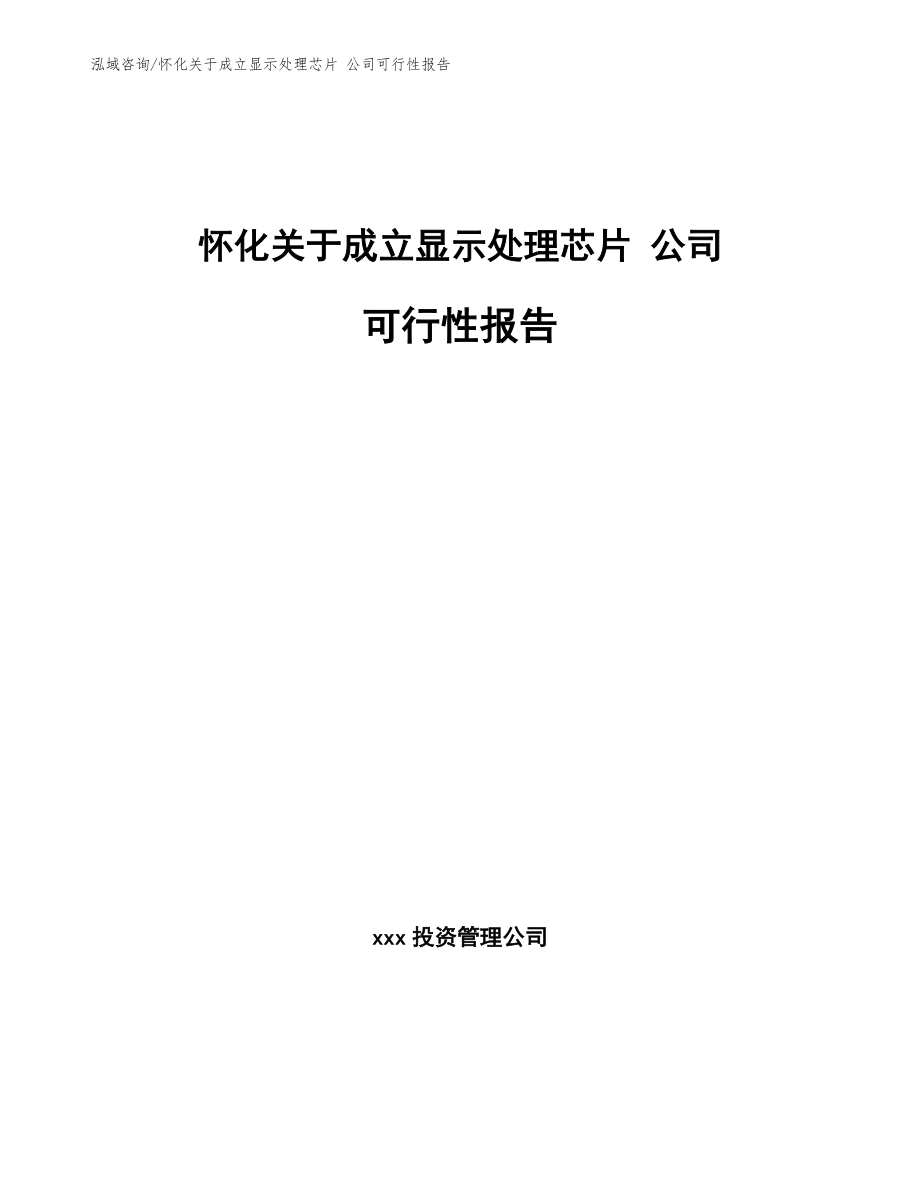 泓域咨询/怀化关于成立显示处理芯片 公司可行性报告

怀化关于成立显示处理芯片 公司

可行性报告

xxx 投资管理公司